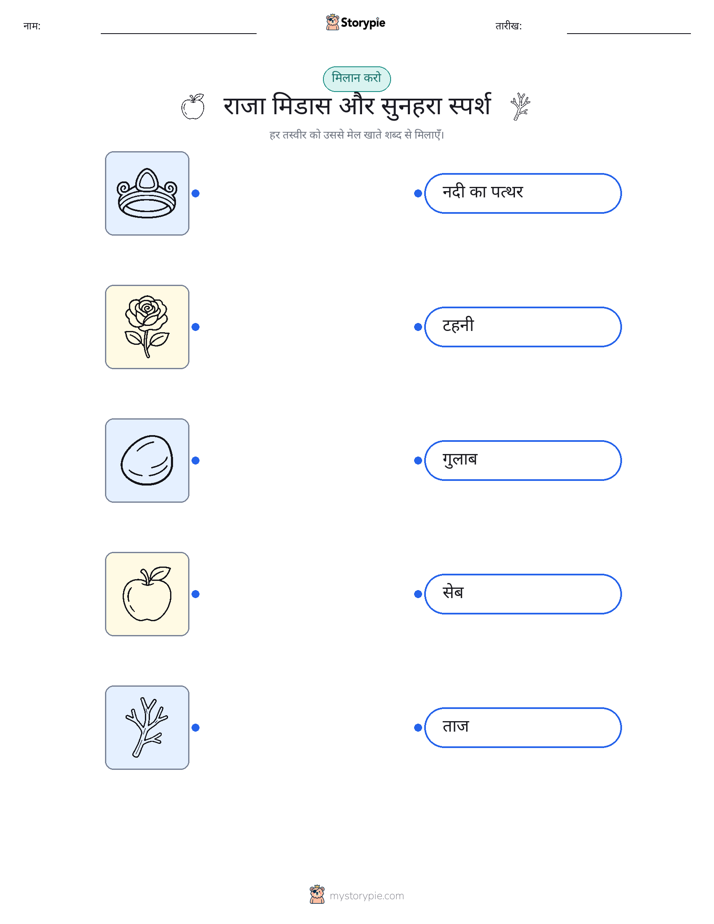 नाम: ____ Storypie तारीख: ____

मिलान करो

राजा मिडास और सुनहरा स्पर्श

हर तस्वीर को उससे मेल खाते शब्द से मिलाएँ।

नदी का पत्थर

टहनी

गुलाब

सेब

ताज

mystorypie.com